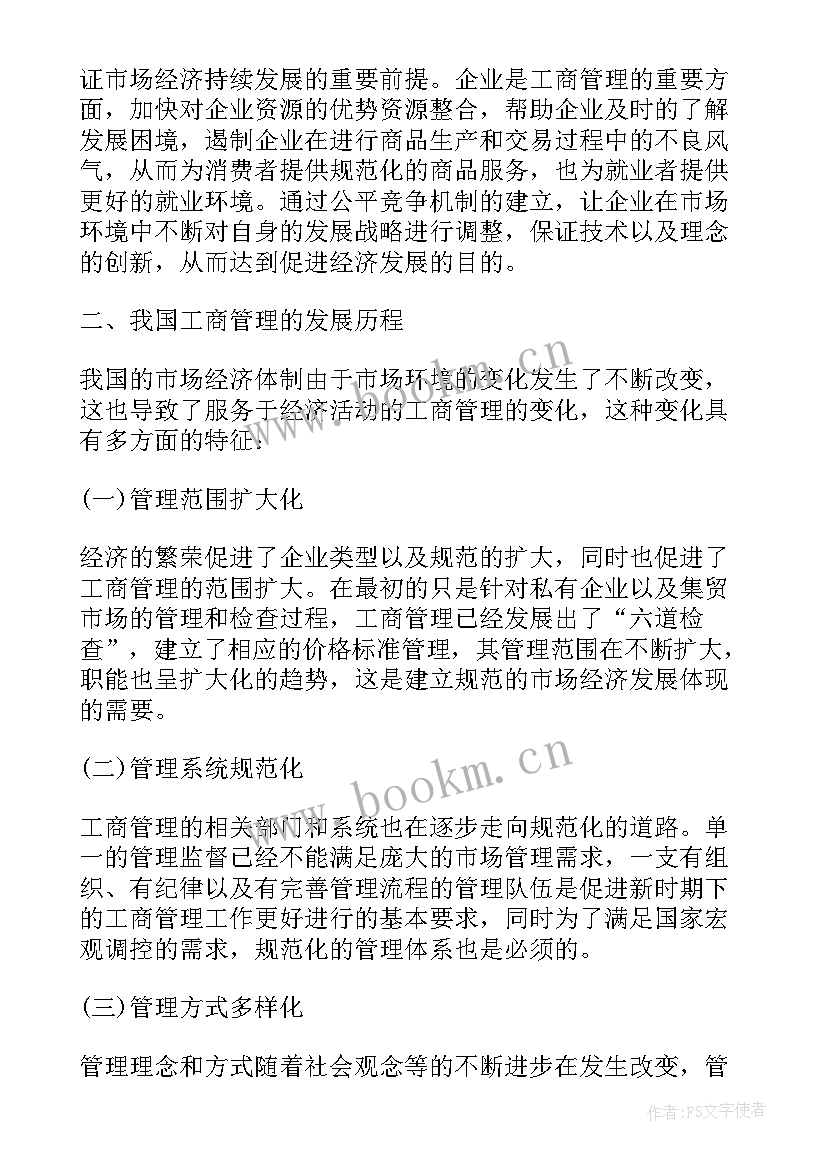 证市场经济持续发展的重要前提。企业是工商管理的重要方面，加快对企业资源的优势资源整合，帮助企业及时的了解发展困境，遏制企业在进行商品生产和交易过程中的不良风气，从而为消费者提供规范化的商品服务，也为就业者提供更好的就业环境。通过公平竞争机制的建立，让企业在市场环境中不断对自身的发展战略进行调整，保证技术以及理念的创新，从而达到促进经济发展的目的。

二、我国工商管理的发展历程

我国的市场经济体制由于市场环境的变化发生了不断改变，这也导致了服务于经济活动的工商管理的变化，这种变化具有多方面的特征：

(一)管理范围扩大化

经济的繁荣促进了企业类型以及规范的扩大，同时也促进了工商管理的范围扩大。在最初的只是针对私有企业以及集贸市场的管理和检查过程，工商管理已经发展出了“六道检查”，建立了相应的价格标准管理，其管理范围在不断扩大，职能也呈扩大化的趋势，这是建立规范的市场经济发展体现的需要。

(二)管理系统规范化

工商管理的相关部门和系统也在逐步走向规范化的道路。单一的管理监督已经不能满足庞大的市场管理需求，一支有组织、有纪律以及有完善管理流程的管理队伍是促进新时期下的工商管理工作更好进行的基本要求，同时为了满足国家宏观调控的需求，规范化的管理体系也是必须的。

(三)管理方式多样化

管理理念和方式随着社会观念等的不断进步在发生改变，管

www.bookm.cn

作者：FS文字使者